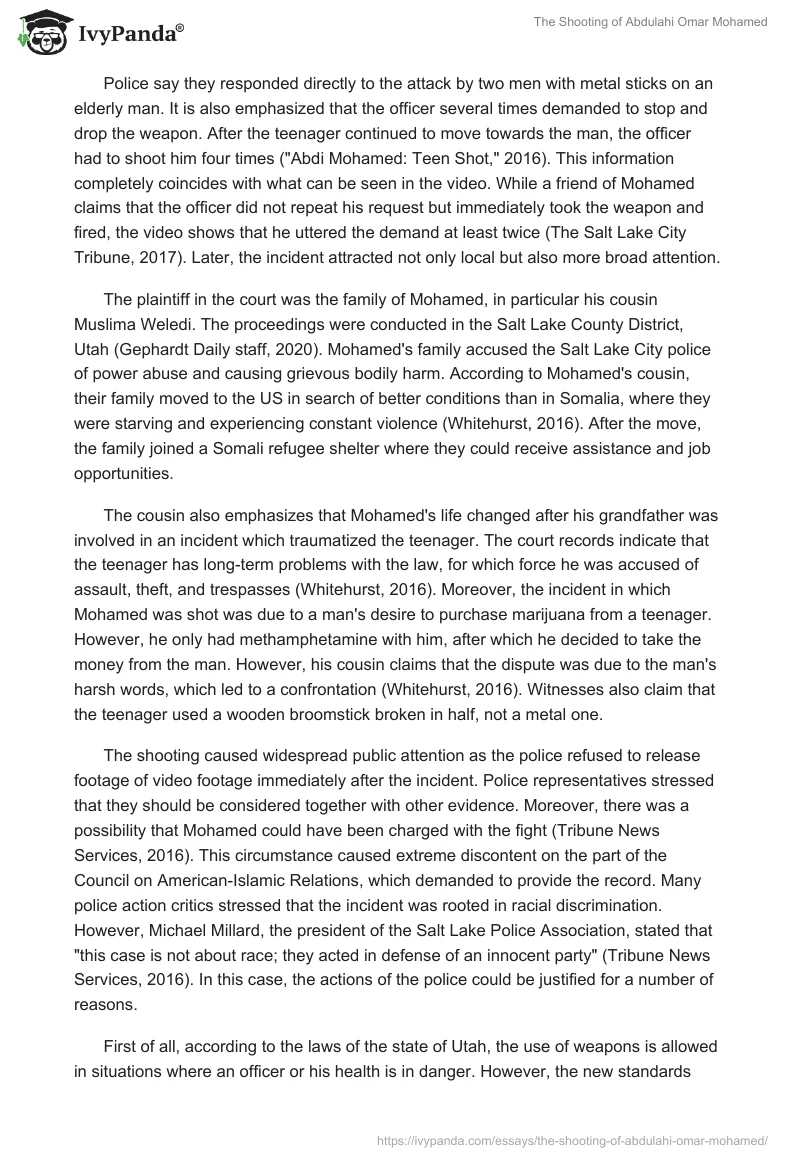 IvyPanda®

The Shooting of Abdulahi Omar Mohamed

Police say they responded directly to the attack by two men with metal sticks on an elderly man. It is also emphasized that the officer several times demanded to stop and drop the weapon. After the teenager continued to move towards the man, the officer had to shoot him four times ("Abdi Mohamed: Teen Shot," 2016). This information completely coincides with what can be seen in the video. While a friend of Mohamed claims that the officer did not repeat his request but immediately took the weapon and fired, the video shows that he uttered the demand at least twice (The Salt Lake City Tribune, 2017). Later, the incident attracted not only local but also more broad attention.

The plaintiff in the court was the family of Mohamed, in particular his cousin Muslima Weledi. The proceedings were conducted in the Salt Lake County District, Utah (Gephardt Daily staff, 2020). Mohamed's family accused the Salt Lake City police of power abuse and causing grievous bodily harm. According to Mohamed's cousin, their family moved to the US in search of better conditions than in Somalia, where they were starving and experiencing constant violence (Whitehurst, 2016). After the move, the family joined a Somali refugee shelter where they could receive assistance and job opportunities.

The cousin also emphasizes that Mohamed's life changed after his grandfather was involved in an incident which traumatized the teenager. The court records indicate that the teenager has long-term problems with the law, for which force he was accused of assault, theft, and trespasses (Whitehurst, 2016). Moreover, the incident in which Mohamed was shot was due to a man's desire to purchase marijuana from a teenager. However, he only had methamphetamine with him, after which he decided to take the money from the man. However, his cousin claims that the dispute was due to the man's harsh words, which led to a confrontation (Whitehurst, 2016). Witnesses also claim that the teenager used a wooden broomstick broken in half, not a metal one.

The shooting caused widespread public attention as the police refused to release footage of video footage immediately after the incident. Police representatives stressed that they should be considered together with other evidence. Moreover, there was a possibility that Mohamed could have been charged with the fight (Tribune News Services, 2016). This circumstance caused extreme discontent on the part of the Council on American-Islamic Relations, which demanded to provide the record. Many police action critics stressed that the incident was rooted in racial discrimination. However, Michael Millard, the president of the Salt Lake Police Association, stated that "this case is not about race; they acted in defense of an innocent party" (Tribune News Services, 2016). In this case, the actions of the police could be justified for a number of reasons.

First of all, according to the laws of the state of Utah, the use of weapons is allowed in situations where an officer or his health is in danger. However, the new standards

https://ivypanda.com/essays/the-shooting-of-abdulahi-omar-mohamed/